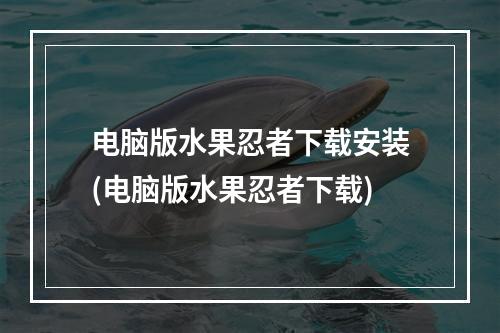 电脑版水果忍者下载安装(电脑版水果忍者下载)